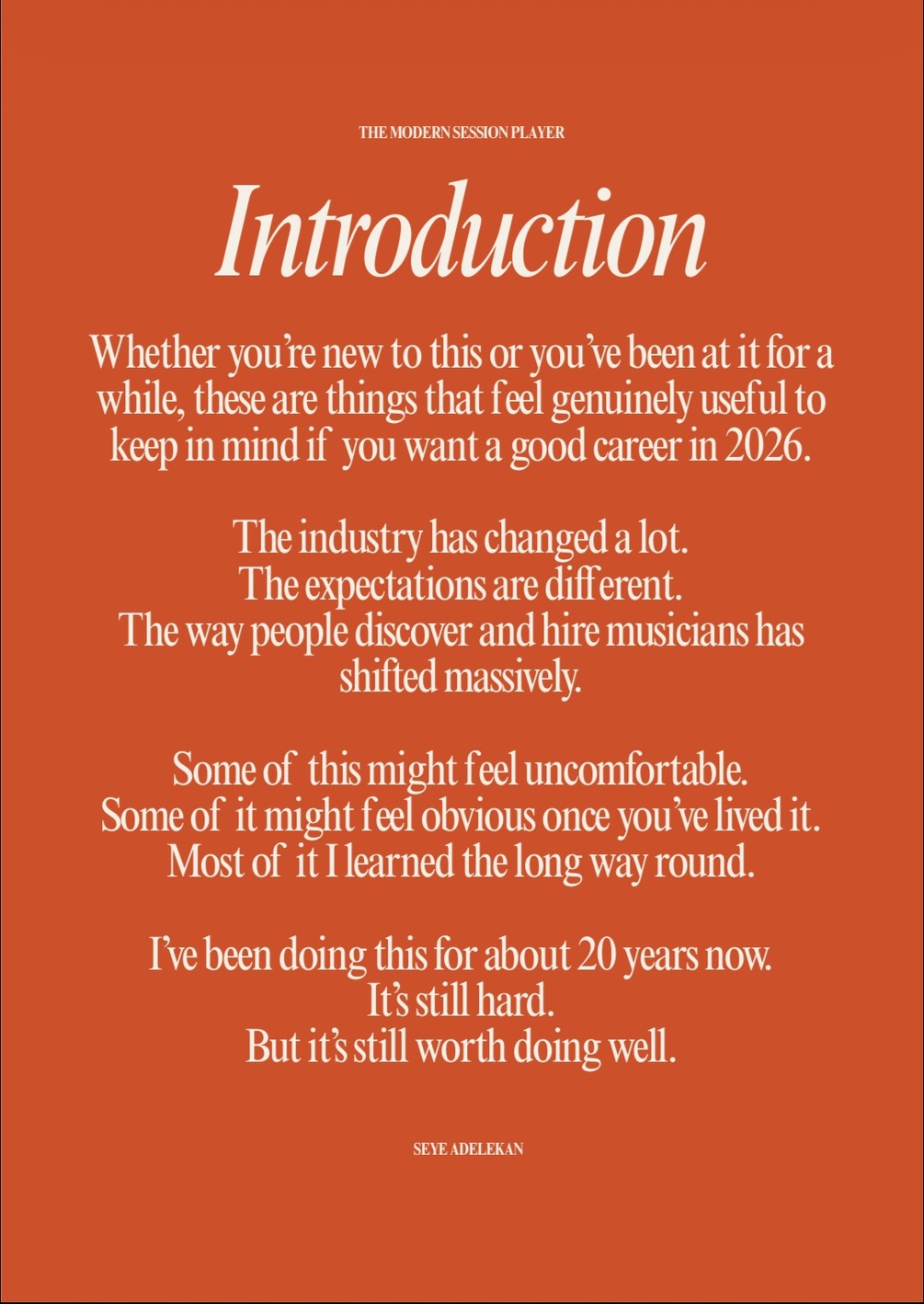 THE MODERN SESSION PLAYER

Introduction

Whether you're new to this or you've been at it for a while, these are things that feel genuinely useful to keep in mind if you want a good career in 2026.

The industry has changed a lot.
The expectations are different.
The way people discover and hire musicians has shifted massively.

Some of this might feel uncomfortable.
Some of it might feel obvious once you've lived it.
Most of it I learned the long way round.

I've been doing this for about 20 years now.
It's still hard.
But it's still worth doing well.

SEYE ADELEKAN